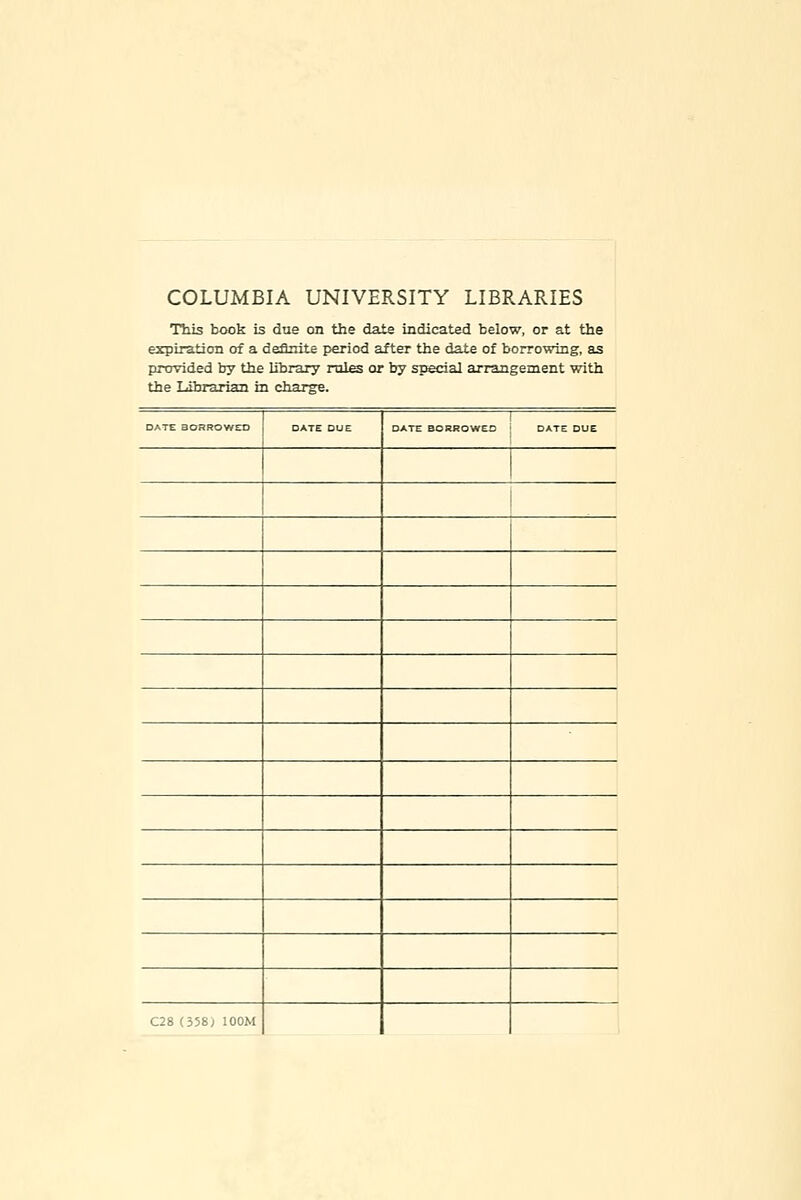 COLUMBIA UNIVERSITY LIBRARIES

This book is due on the date indicated below, or at the expiration of a definite period after the date of borrowing, as provided by the library rules or by special arrangement with the Librarian in charge.

| DATE BORROWED | DATE DUE | DATE BORROWED | DATE DUE |
|---|---|---|---|
| | | | |
| | | | |
| | | | |
| | | | |
| | | | |
| | | | |
| | | | |
| | | | |
| | | | |
| | | | |
| | | | |
| | | | |
| | | | |
| | | | |
| C28 (358) 100M | | | |